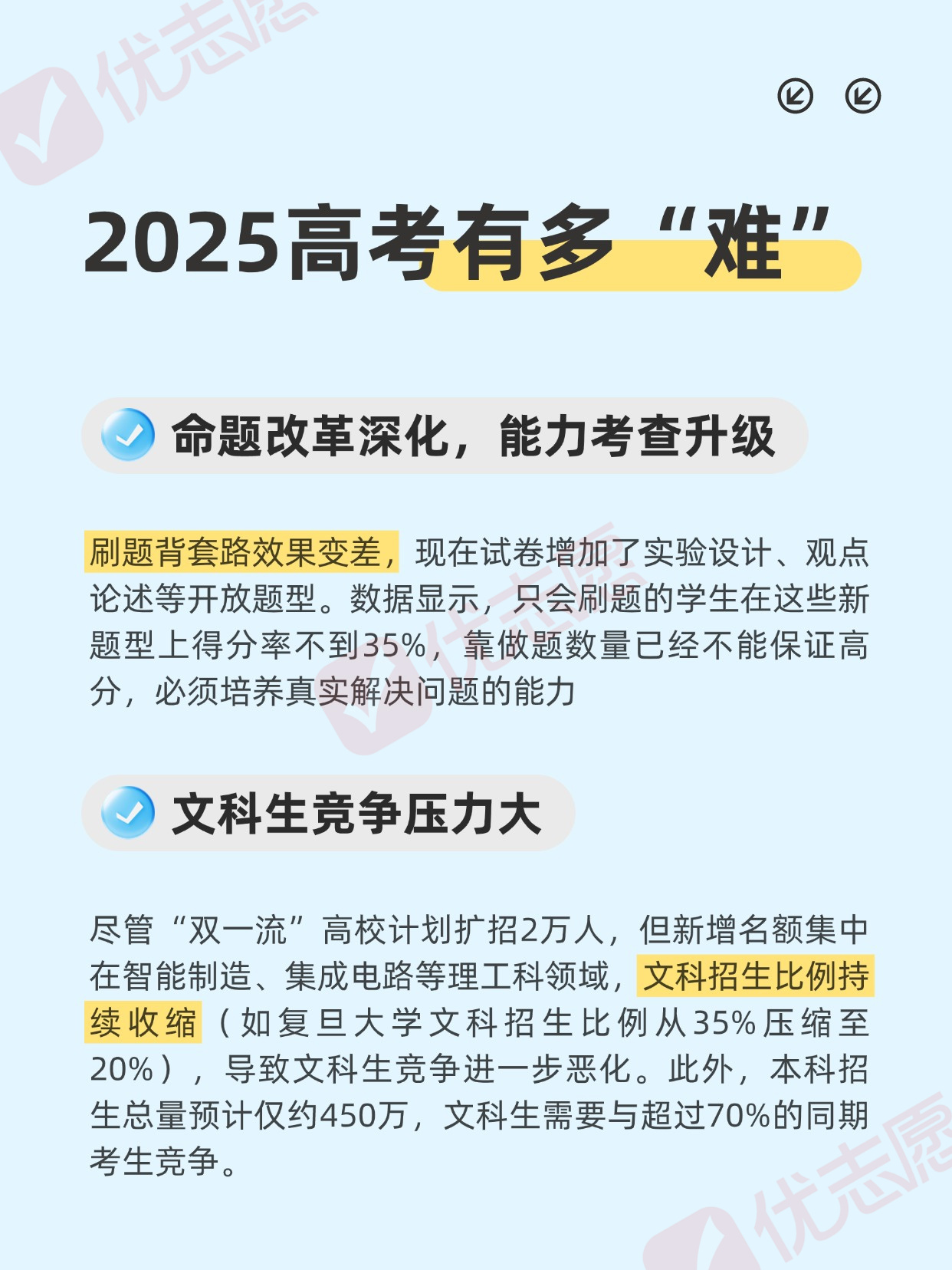 2025高考有多“难”

命题改革深化，能力考查升级

刷题背套路效果变差，现在试卷增加了实验设计、观点论述等开放题型。数据显示，只会刷题的学生在这些新题型上得分率不到35%，靠做题数量已经不能保证高分，必须培养真实解决问题的能力

文科生竞争压力大

尽管“双一流”高校计划扩招2万人，但新增名额集中在智能制造、集成电路等理工科领域，文科招生比例持续收缩（如复旦大学文科招生比例从35%压缩至20%），导致文科生竞争进一步恶化。此外，本科招生总量预计仅约450万，文科生需要与超过70%的同期考生竞争。

优志愿